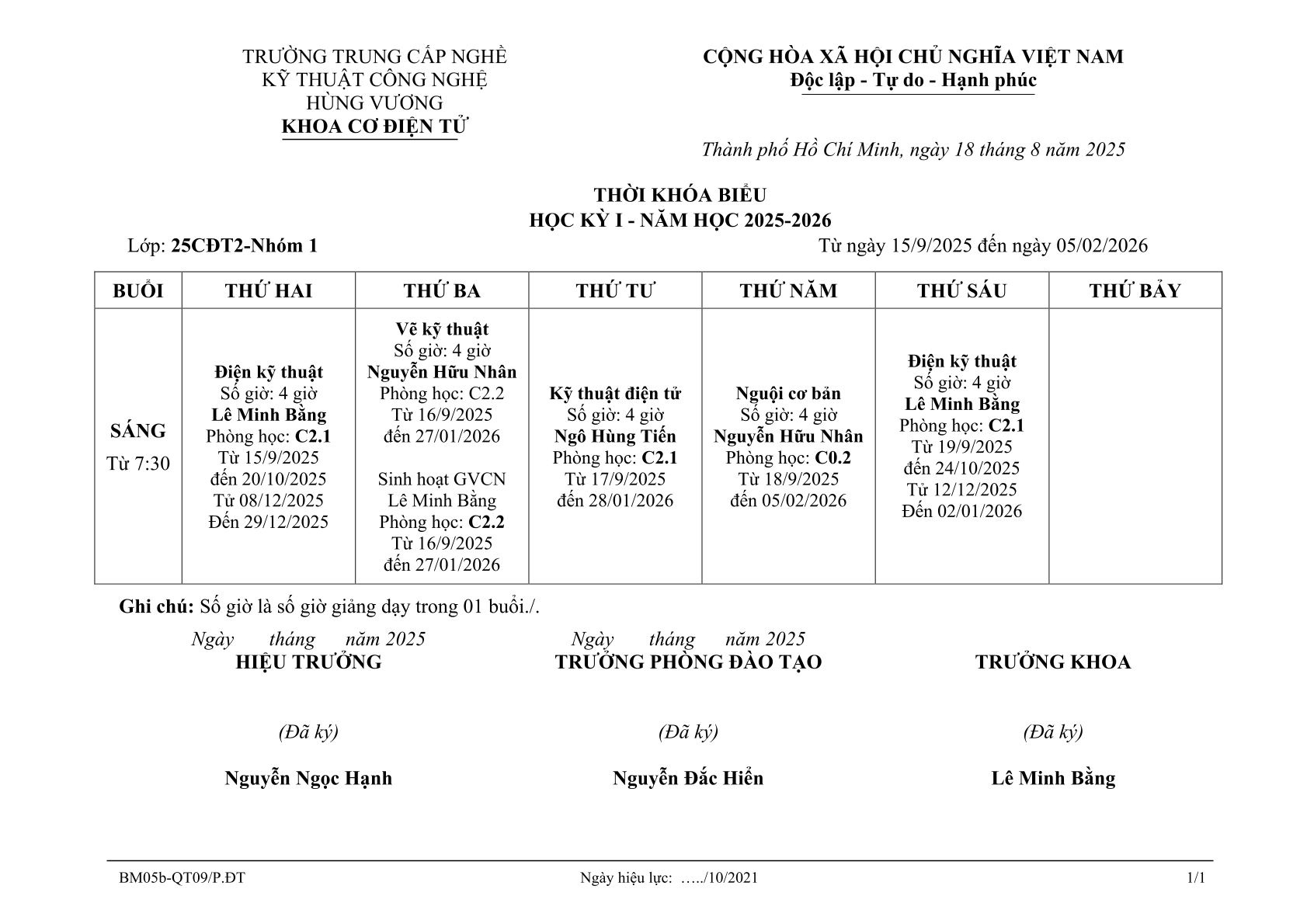 TRƯỜNG TRUNG CẤP NGHỀ
KỸ THUẬT CÔNG NGHỆ
HÙNG VƯƠNG
KHOA CƠ ĐIỆN TỬ

CỘNG HÒA XÃ HỘI CHỦ NGHĨA VIỆT NAM
Độc lập - Tự do - Hạnh phúc

Thành phố Hồ Chí Minh, ngày 18 tháng 8 năm 2025

THỜI KHÓA BIỂU
HỌC KỲ I - NĂM HỌC 2025-2026

Lớp: 25CĐT2-Nhóm 1

Từ ngày 15/9/2025 đến ngày 05/02/2026

| BUỔI | THỨ HAI | THỨ BA | THỨ TƯ | THỨ NĂM | THỨ SÁU | THỨ BẢY |
|---|---|---|---|---|---|---|
| SÁNG Từ 7:30 | Điện kỹ thuật Số giờ: 4 giờ Lê Minh Bằng Phòng học: C2.1 Từ 15/9/2025 đến 20/10/2025 Từ 08/12/2025 Đến 29/12/2025 | Vẽ kỹ thuật Số giờ: 4 giờ Nguyễn Hữu Nhân Phòng học: C2.2 Từ 16/9/2025 đến 27/01/2026 Sinh hoạt GVCN Lê Minh Bằng Phòng học: C2.2 Từ 16/9/2025 đến 27/01/2026 | Kỹ thuật điện tử Số giờ: 4 giờ Ngô Hùng Tiến Phòng học: C2.1 Từ 17/9/2025 đến 28/01/2026 | Nguội cơ bản Số giờ: 4 giờ Nguyễn Hữu Nhân Phòng học: C0.2 Từ 18/9/2025 đến 05/02/2026 | Điện kỹ thuật Số giờ: 4 giờ Lê Minh Bằng Phòng học: C2.1 Từ 19/9/2025 đến 24/10/2025 Từ 12/12/2025 Đến 02/01/2026 | |

Ghi chú: Số giờ là số giờ giảng dạy trong 01 buổi./.

Ngày tháng năm 2025
HIỆU TRƯỞNG

(Đã ký)

Nguyễn Ngọc Hạnh

Ngày tháng năm 2025
TRƯỞNG PHÒNG ĐÀO TẠO

(Đã ký)

Nguyễn Đắc Hiển

TRƯỞNG KHOA

(Đã ký)

Lê Minh Bằng

BM05b-QT09/P.ĐT Ngày hiệu lực: …../10/2021 1/1